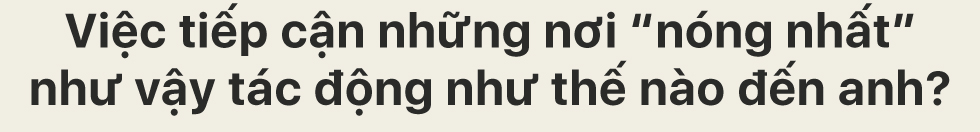 Việc tiếp cận những nơi "nóng nhất" như vậy tác động như thế nào đến anh?